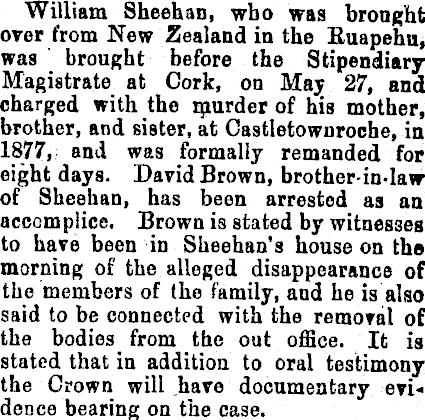 William Sheehan, who was brought over from New Zealand in the Ruapehu, was brought before the Stipendiary Magistrate at Cork, on May 27, and charged with the murder of his mother, brother, and sister, at Castletownroche, in 1877, and was formally remanded for eight days. David Brown, brother-in-law of Sheehan, has been arrested as an accomplice. Brown is stated by witnesses to have been in Sheehan's house on the morning of the alleged disappearance of the members of the family, and he is also said to be connected with the removal of the bodies from the out office. It is stated that in addition to oral testimony the Crown will have documentary evidence bearing on the case.